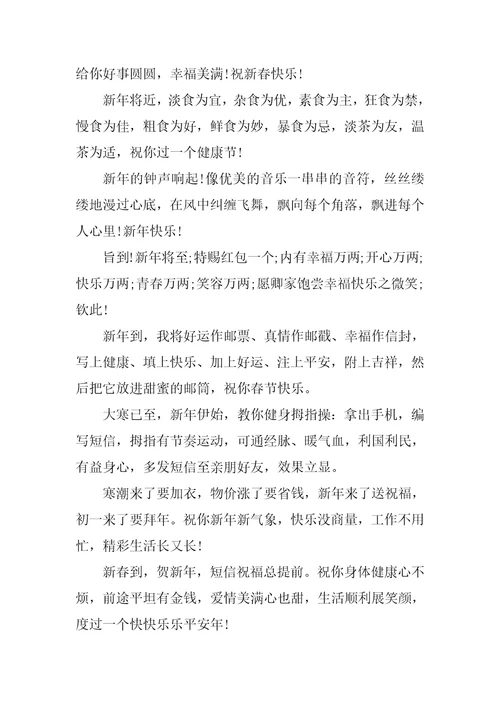 给你好事圆圆，幸福美满！祝新春快乐！

新年将近，淡食为宜，杂食为优，素食为主，狂食为禁，慢食为佳，粗食为好，鲜食为妙，暴食为忌，淡茶为友，温茶为适，祝你过一个健康节！

新年的钟声响起！像优美的音乐一串串的音符，丝丝缕缕地漫过心底，在风中纠缠飞舞，飘向每个角落，飘进每个人心里！新年快乐！

旨到！新年将至；特赐红包一个；内有幸福万两；开心万两；快乐万两；青春万两；笑容万两；愿卿家饱尝幸福快乐之微笑；钦此！

新年到，我将好运作邮票、真情作邮戳、幸福作信封，写上健康、填上快乐、加上好运、注上平安，附上吉祥，然后把它放进甜蜜的邮筒，祝你春节快乐。

大寒已至，新年伊始，教你健身拇指操：拿出手机，编写短信，拇指有节奏运动，可通经脉、暖气血，利国利民，有益身心，多发短信至亲朋好友，效果立显。

寒潮来了要加衣，物价涨了要省钱，新年来了送祝福，初一来了要拜年。祝你新年新气象，快乐没商量，工作不用忙，精彩生活长又长！

新春到，贺新年，短信祝福总提前。祝你身体健康心不烦，前途平坦有金钱，爱情美满心也甜，生活顺利展笑颜，度过一个快快乐乐平安年！